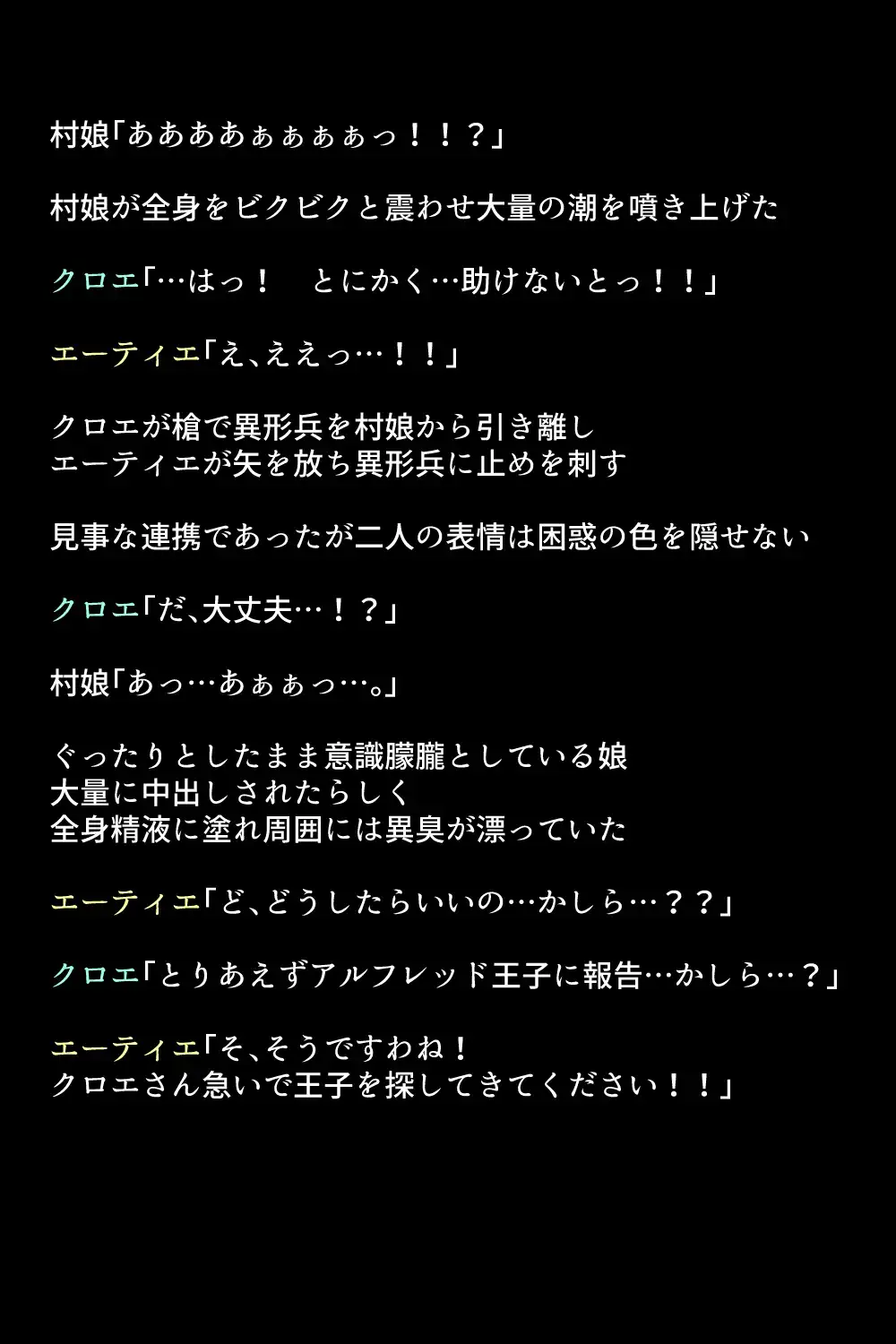 村娘「ああああぁぁぁぁっ！！？」

村娘が全身をビクビクと震わせ大量の潮を噴き上げた

クロエ「…はっ！　とにかく…助けないとっ！！」

エーティエ「え、ええっ…！！」

クロエが槍で異形兵を村娘から引き離し
エーティエが矢を放ち異形兵に止めを刺す

見事な連携であったが二人の表情は困惑の色を隠せない

クロエ「だ、大丈夫…！？」

村娘「あっ…あぁぁっ…。」

ぐったりとしたまま意識朦朧としている娘
大量に中出しされたらしく
全身精液に塗れ周囲には異臭が漂っていた

エーティエ「ど、どうしたらいいの…かしら…？？」

クロエ「とりあえずアルフレッド王子に報告…かしら…？」

エーティエ「そ、そうですわね！
クロエさん急いで王子を探してきてください！！」